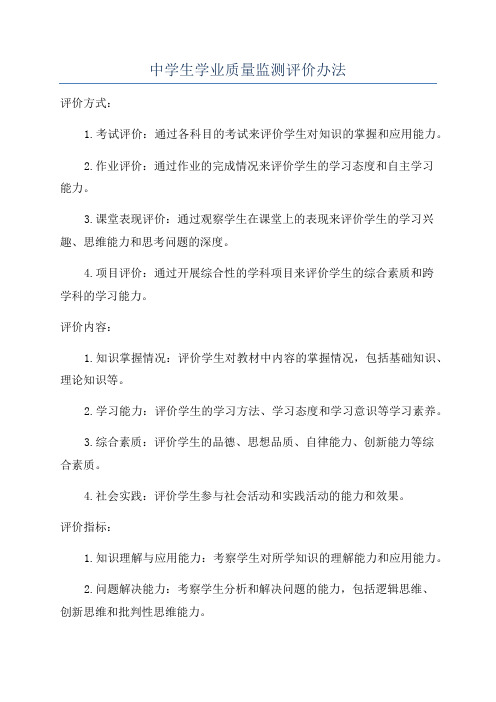 中学生学业质量监测评价办法

评价方式：

1. 考试评价：通过各科目的考试来评价学生对知识的掌握和应用能力。

2. 作业评价：通过作业的完成情况来评价学生的学习态度和自主学习能力。

3. 课堂表现评价：通过观察学生在课堂上的表现来评价学生的学习兴趣、思维能力和思考问题的深度。

4. 项目评价：通过开展综合性的学科项目来评价学生的综合素质和跨学科的学习能力。

评价内容：

1. 知识掌握情况：评价学生对教材中内容的掌握情况，包括基础知识、理论知识等。

2. 学习能力：评价学生的学习方法、学习态度和学习意识等学习素养。

3. 综合素质：评价学生的品德、思想品质、自律能力、创新能力等综合素质。

4. 社会实践：评价学生参与社会活动和实践活动的能力和效果。

评价指标：

1. 知识理解与应用能力：考察学生对所学知识的理解能力和应用能力。

2. 问题解决能力：考察学生分析和解决问题的能力，包括逻辑思维、创新思维和批判性思维能力。